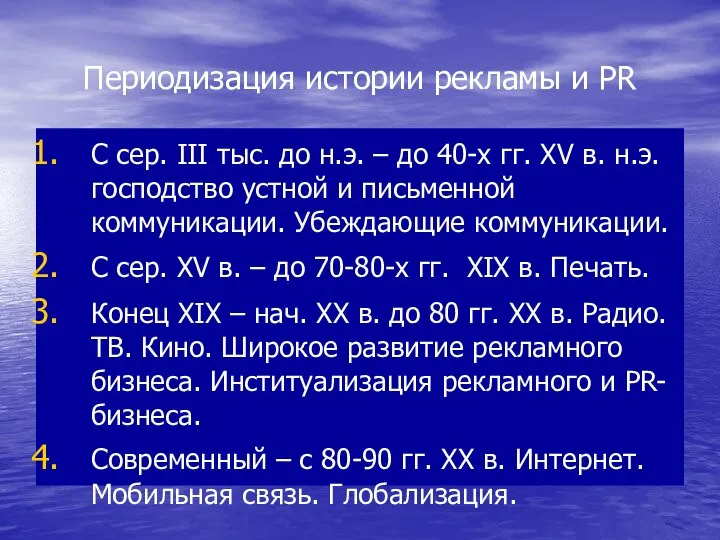 Периодизация истории рекламы и PR

1. С сер. III тыс. до н.э. – до 40-х гг. XV в. н.э. господство устной и письменной коммуникации. Убеждающие коммуникации.
2. С сер. XV в. – до 70-80-х гг. XIX в. Печать.
3. Конец XIX – нач. XX в. до 80 гг. XX в. Радио. ТВ. Кино. Широкое развитие рекламного бизнеса. Институализация рекламного и PR-бизнеса.
4. Современный – с 80-90 гг. XX в. Интернет. Мобильная связь. Глобализация.